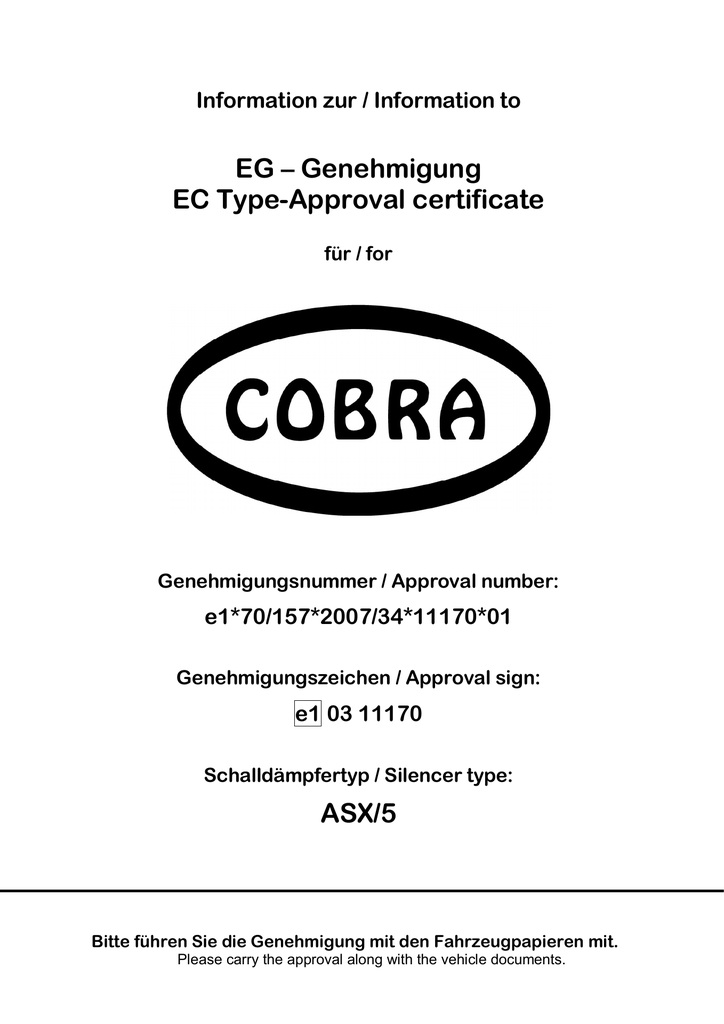 Information zur / Information to

EG – Genehmigung
EC Type-Approval certificate

für / for

COBRA

Genehmigungsnummer / Approval number:

e1*70/157*2007/34*11170*01

Genehmigungszeichen / Approval sign:

e1 03 11170

Schalldämpfertyp / Silencer type:

ASX/5

Bitte führen Sie die Genehmigung mit den Fahrzeugpapieren mit.
Please carry the approval along with the vehicle documents.